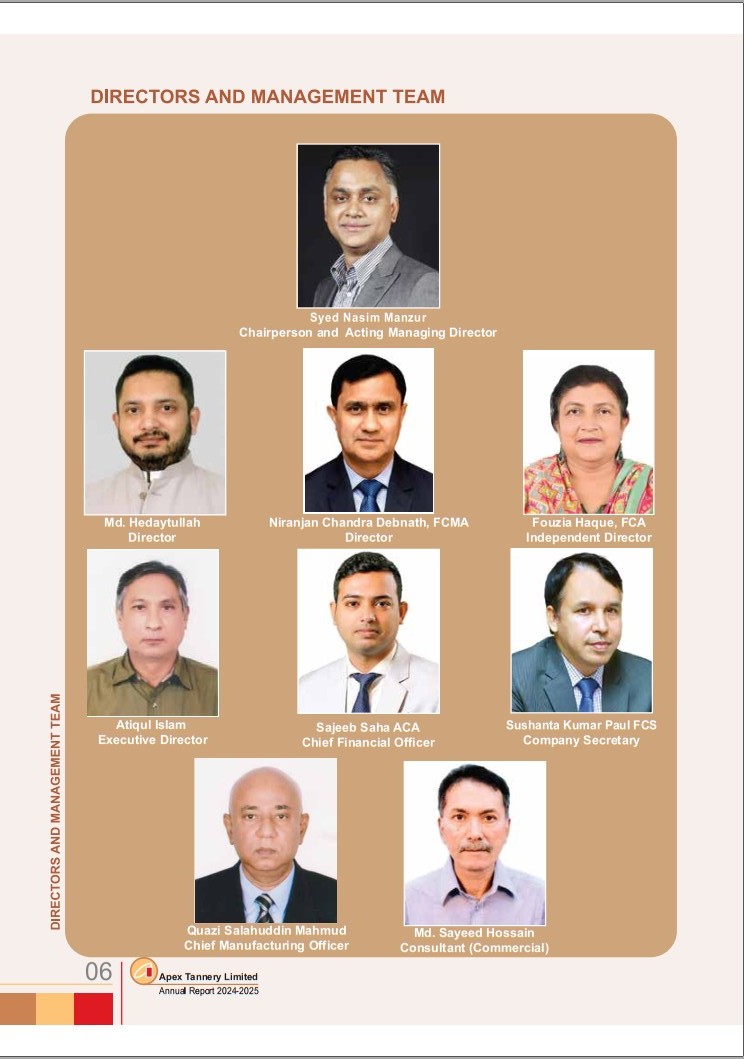 DIRECTORS AND MANAGEMENT TEAM

Syed Nasim Manzur
Chairperson and Acting Managing Director

Md. Hedaytullah
Director

Niranjan Chandra Debnath, FCMA
Director

Fouzia Haque, FCA
Independent Director

Atiqul Islam
Executive Director

Sajeeb Saha ACA
Chief Financial Officer

Sushanta Kumar Paul FCS
Company Secretary

Quazi Salahuddin Mahmud
Chief Manufacturing Officer

Md. Sayeed Hossain
Consultant (Commercial)

DIRECTORS AND MANAGEMENT TEAM

06
Apex Tannery Limited
Annual Report 2024-2025